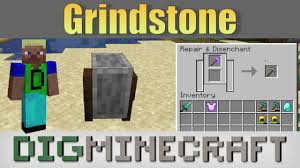 Grindstone

Repair & Disenchant

Inventory

DIGMINECRAFT